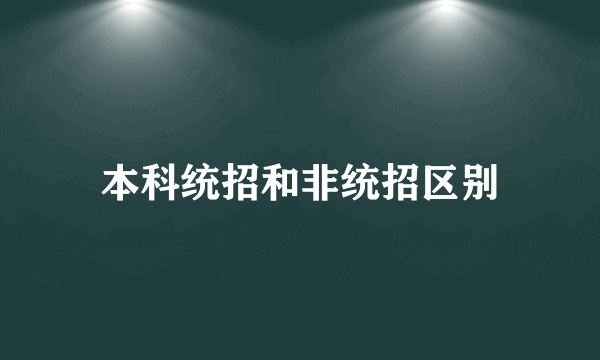 本科统招和非统招区别